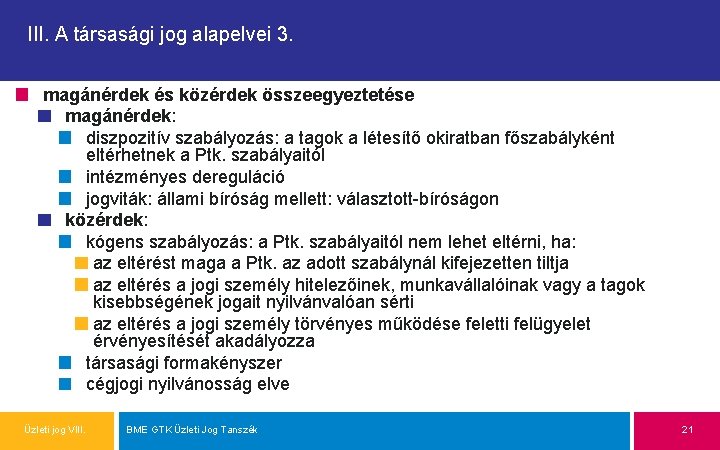 III. A társasági jog alapelvei 3.

magánérdek és közérdek összeegyeztetése

magánérdek:

diszpozitív szabályozás: a tagok a létesítő okiratban főszabályként eltérhetnek a Ptk. szabályaitól

intézményes dereguláció

jogviták: állami bíróság mellett: választott-bíróságon

közérdek:

kógens szabályozás: a Ptk. szabályaitól nem lehet eltérni, ha:

az eltérést maga a Ptk. az adott szabálynál kifejezetten tiltja

az eltérés a jogi személy hitelezőinek, munkavállalóinak vagy a tagok kisebbségének jogait nyilvánvalóan sérti

az eltérés a jogi személy törvényes működése feletti felügyelet érvényesítését akadályozza

társasági formakényszer

cégjogi nyilvánosság elve

Üzleti jog VIII.

BME GTK Üzleti Jog Tanszék

21